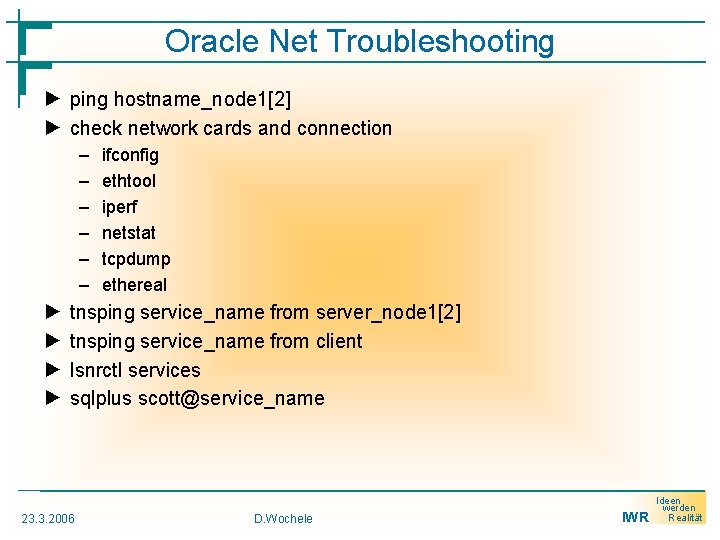 Oracle Net Troubleshooting

► ping hostname_node1[2]
► check network cards and connection
– ifconfig
– ethtool
– iperf
– netstat
– tcpdump
– ethereal
► tnsping service_name from server_node1[2]
► tnsping service_name from client
► lsnrctl services
► sqlplus scott@service_name

23.3.2006 D.Wochele

IWR Ideen werden Realität